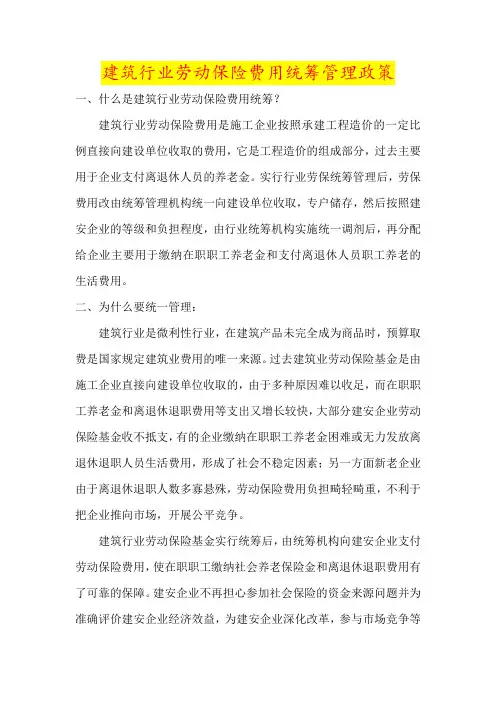 建筑行业劳动保险费用统筹管理政策

一、什么是建筑行业劳动保险费用统筹？

建筑行业劳动保险费用是施工企业按照承建工程造价的一定比例直接向建设单位收取的费用，它是工程造价的组成部分，过去主要用于企业支付离退休人员的养老金。实行行业劳保统筹管理后，劳保费用改由统筹管理机构统一向建设单位收取，专户储存，然后按照建安企业的等级和负担程度，由行业统筹机构实施统一调剂后，再分配给企业主要用于缴纳在职职工养老金和支付离退休人员职工养老的生活费用。

二、为什么要统一管理：

建筑行业是微利性行业，在建筑产品未完全成为商品时，预算取费是国家规定建筑业费用的唯一来源。过去建筑业劳动保险基金是由施工企业直接向建设单位收取的，由于多种原因难以收足，而在职职工养老金和离退休退职费用等支出又增长较快，大部分建安企业劳动保险基金收不抵支，有的企业缴纳在职职工养老金困难或无力发放离退休退职人员生活费用，形成了社会不稳定因素；另一方面新老企业由于离退休退职人数多寡悬殊，劳动保险费用负担畸轻畸重，不利于把企业推向市场，开展公平竞争。

建筑行业劳动保险基金实行统筹后，由统筹机构向建安企业支付劳动保险费用，使在职职工缴纳社会养老保险金和离退休退职费用有了可靠的保障。建安企业不再担心参加社会保险的资金来源问题并为准确评价建安企业经济效益，为建安企业深化改革，参与市场竞争等